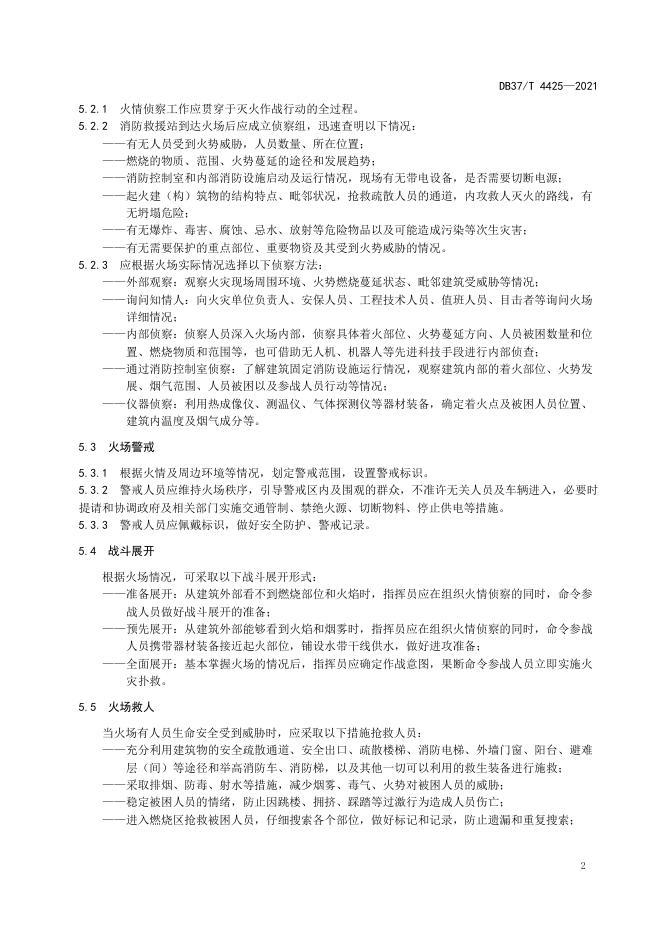 DB37/T 4425—2021

5.2.1 火情侦察工作应贯穿于灭火作战行动的全过程。

5.2.2 消防救援站到达火场后应成立侦察组，迅速查明以下情况：

——有无人员受到火势威胁，人员数量、所在位置；

——燃烧的物质、范围、火势蔓延的途径和发展趋势；

——消防控制室和内部消防设施启动及运行情况，现场有无带电设备，是否需要切断电源；

——起火建（构）筑物的结构特点、毗邻状况，抢救疏散人员的通道，内攻救人灭火的路线，有无坍塌危险；

——有无爆炸、毒害、腐蚀、忌水、放射等危险物品以及可能造成污染等次生灾害；

——有无需要保护的重点部位、重要物资及其受到火势威胁的情况。

5.2.3 应根据火场实际情况选择以下侦察方法：

——外部观察：观察火灾现场周围环境、火势燃烧蔓延状态、毗邻建筑受威胁等情况；

——询问知情人：向火灾单位负责人、安保人员、工程技术人员、值班人员、目击者等询问火场详细情况；

——内部侦察：侦察人员深入火场内部，侦察具体着火部位、火势蔓延方向、人员被困数量和位置、燃烧物质和范围等，也可借助无人机、机器人等先进科技手段进行内部侦查；

——通过消防控制室侦察：了解建筑固定消防设施运行情况，观察建筑内部的着火部位、火势发展、烟气范围、人员被困以及参战人员行动等情况；

——仪器侦察：利用热成像仪、测温仪、气体探测仪等器材装备，确定着火点及被困人员位置、建筑内温度及烟气成分等。

5.3 火场警戒

5.3.1 根据火情及周边环境等情况，划定警戒范围，设置警戒标识。

5.3.2 警戒人员应维持火场秩序，引导警戒区内及围观的群众，不准许无关人员及车辆进入，必要时提请和协调政府及相关部门实施交通管制、禁绝火源、切断物料、停止供电等措施。

5.3.3 警戒人员应佩戴标识，做好安全防护、警戒记录。

5.4 战斗展开

根据火场情况，可采取以下战斗展开形式：

——准备展开：从建筑外部看不到燃烧部位和火焰时，指挥员应在组织火情侦察的同时，命令参战人员做好战斗展开的准备；

——预先展开：从建筑外部能够看到火焰和烟雾时，指挥员应在组织火情侦察的同时，命令参战人员携带器材装备接近起火部位，铺设水带干线供水，做好进攻准备；

——全面展开：基本掌握火场的情况后，指挥员应确定作战意图，果断命令参战人员立即实施火灾扑救。

5.5 火场救人

当火场有人员生命安全受到威胁时，应采取以下措施抢救人员：

——充分利用建筑物的安全疏散通道、安全出口、疏散楼梯、消防电梯、外墙门窗、阳台、避难层（间）等途径和举高消防车、消防梯，以及其他一切可以利用的救生装备进行施救；

——采取排烟、防毒、射水等措施，减少烟雾、毒气、火势对被困人员的威胁；

——稳定被困人员的情绪，防止因跳楼、拥挤、踩踏等过激行为造成人员伤亡；

——进入燃烧区抢救被困人员，仔细搜索各个部位，做好标记和记录，防止遗漏和重复搜索；

2